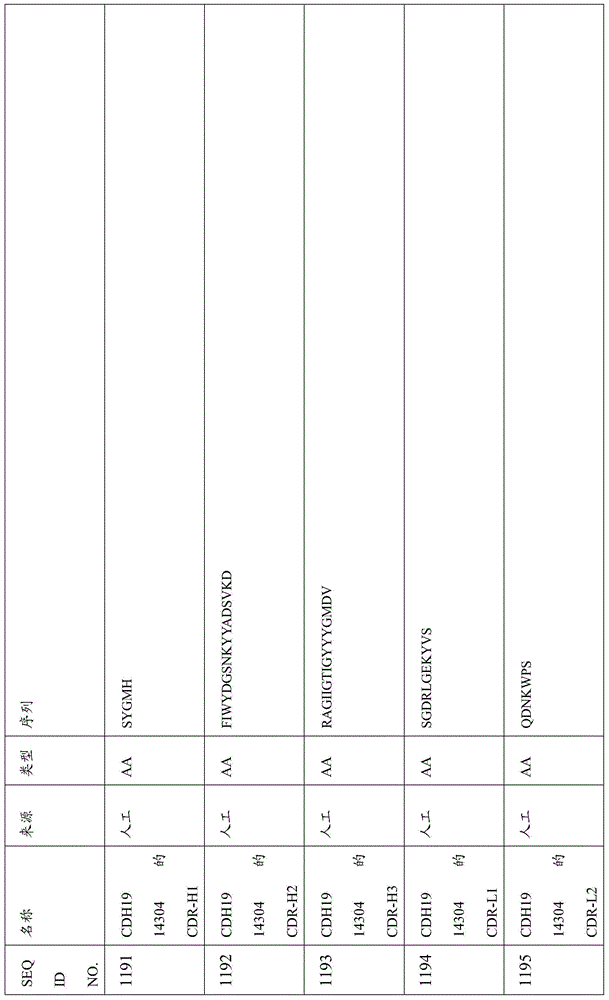 | SEQ ID NO. | 名称 | 来源 | 类型 | 序列 |
|---|---|---|---|---|
| 1191 | CDH19 14304 的 CDR-H1 | 人工 | AA | SYGMH |
| 1192 | CDH19 14304 的 CDR-H2 | 人工 | AA | FIWYDGSNKYYADSVKD |
| 1193 | CDH19 14304 的 CDR-H3 | 人工 | AA | RAGIIGTIGYYYGMDV |
| 1194 | CDH19 14304 的 CDR-L1 | 人工 | AA | SGDRLGEKYVS |
| 1195 | CDH19 14304 的 CDR-L2 | 人工 | AA | QDNKWPS |